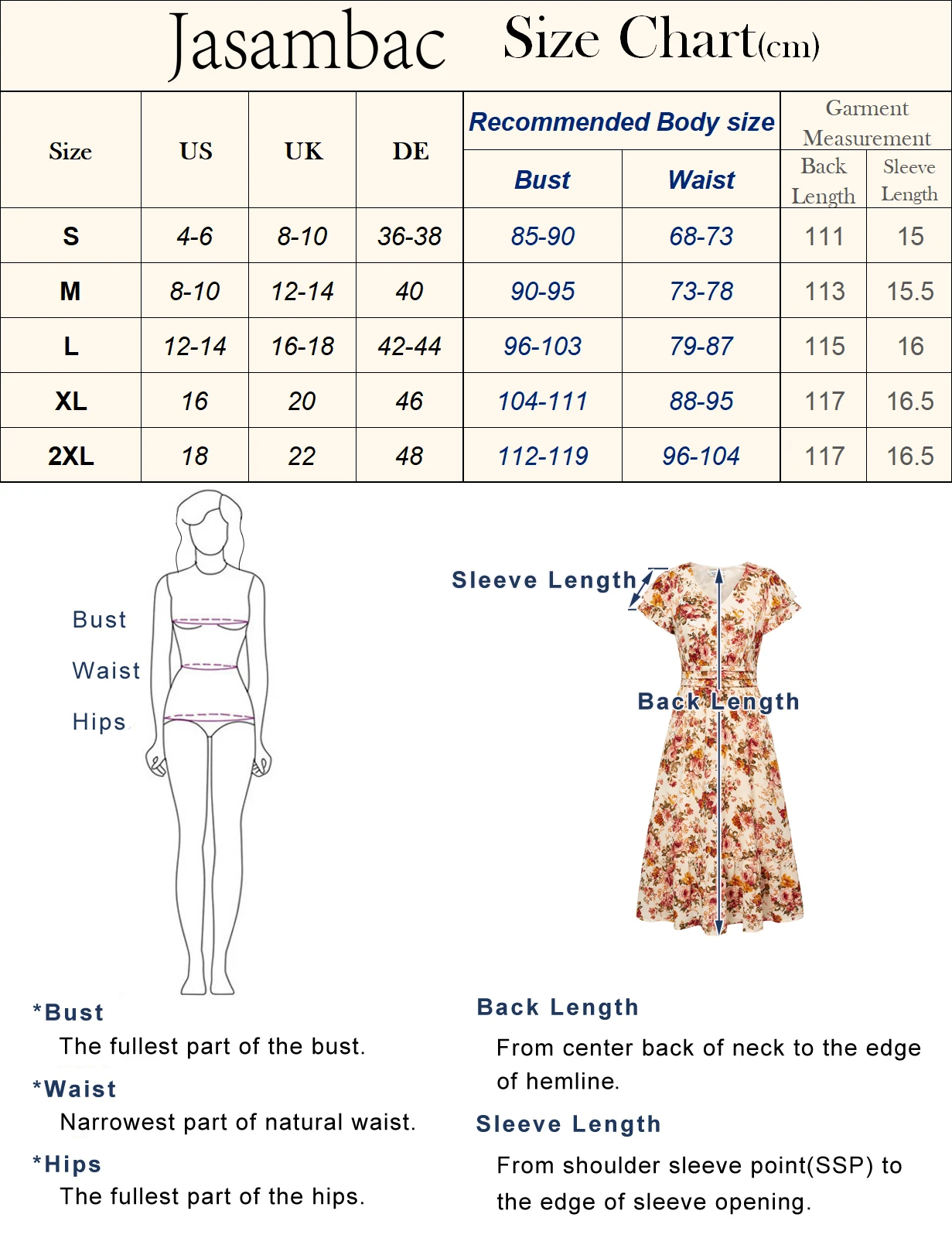 Jasambac Size Chart(cm)

| Size | US | UK | DE | Recommended Body size Bust | Recommended Body size Waist | Garment Measurement Back Length | Garment Measurement Sleeve Length |
|---|---|---|---|---|---|---|---|
| S | 4-6 | 8-10 | 36-38 | 85-90 | 68-73 | 111 | 15 |
| M | 8-10 | 12-14 | 40 | 90-95 | 73-78 | 113 | 15.5 |
| L | 12-14 | 16-18 | 42-44 | 96-103 | 79-87 | 115 | 16 |
| XL | 16 | 20 | 46 | 104-111 | 88-95 | 117 | 16.5 |
| 2XL | 18 | 22 | 48 | 112-119 | 96-104 | 117 | 16.5 |

Bust
Waist
Hips

Sleeve Length
Back Length

*Bust
The fullest part of the bust.

*Waist
Narrowest part of natural waist.

*Hips
The fullest part of the hips.

Back Length
From center back of neck to the edge of hemline.

Sleeve Length
From shoulder sleeve point(SSP) to the edge of sleeve opening.